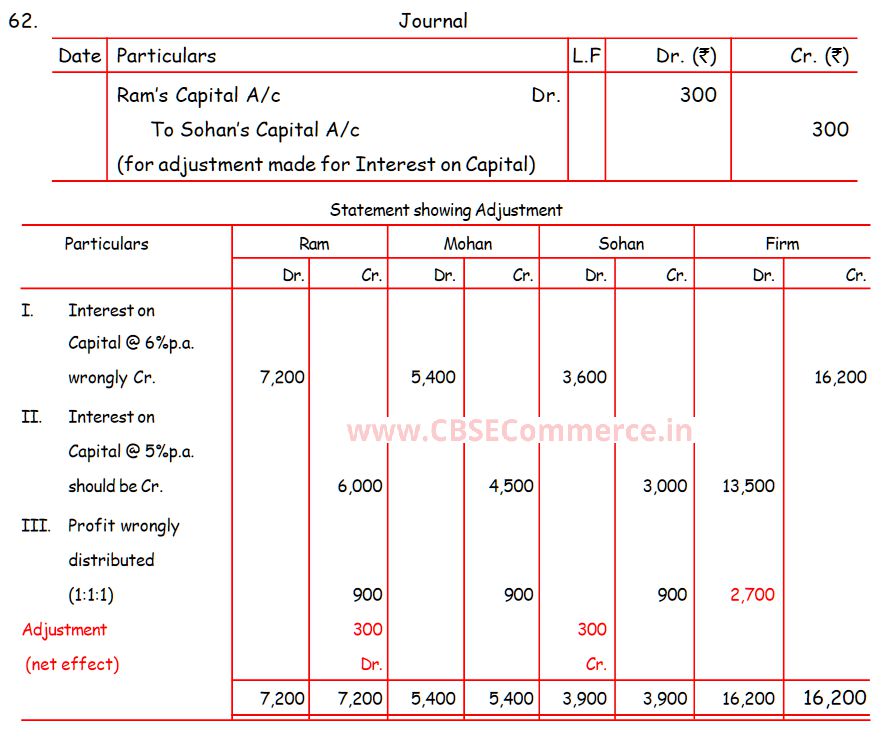 62. Journal

| Date | Particulars | L.F | Dr. (₹) | Cr. (₹) |
|---|---|---|---|---|
| | Ram's Capital A/c Dr. | | 300 | |
| | To Sohan's Capital A/c | | | 300 |
| | (for adjustment made for Interest on Capital) | | | |

Statement showing Adjustment

| Particulars | Ram Dr. | Ram Cr. | Mohan Dr. | Mohan Cr. | Sohan Dr. | Sohan Cr. | Firm Dr. | Firm Cr. |
|---|---|---|---|---|---|---|---|---|
| I. Interest on Capital @ 6%p.a. wrongly Cr. | 7,200 | | 5,400 | | 3,600 | | | 16,200 |
| II. Interest on Capital @ 5%p.a. should be Cr. | | 6,000 | | 4,500 | | 3,000 | 13,500 | |
| III. Profit wrongly distributed (1:1:1) | | 900 | | 900 | | 900 | 2,700 | |
| Adjustment (net effect) | | 300 Dr. | | | 300 Cr. | | | |
| | 7,200 | 7,200 | 5,400 | 5,400 | 3,900 | 3,900 | 16,200 | 16,200 |

www.CBSECommerce.in